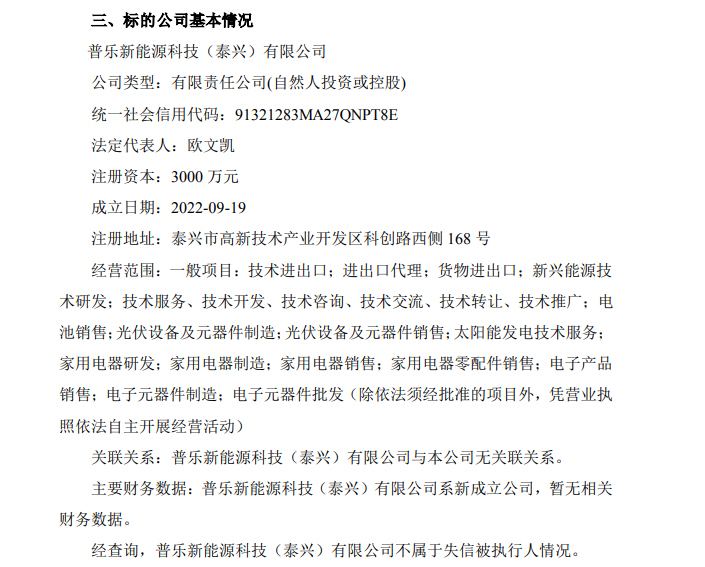 三、标的公司基本情况

普乐新能源科技（泰兴）有限公司

公司类型：有限责任公司(自然人投资或控股)

统一社会信用代码：91321283MA27QNPT8E

法定代表人：欧文凯

注册资本：3000 万元

成立日期：2022-09-19

注册地址：泰兴市高新技术产业开发区科创路西侧 168 号

经营范围：一般项目：技术进出口；进出口代理；货物进出口；新兴能源技术研发；技术服务、技术开发、技术咨询、技术交流、技术转让、技术推广；电池销售；光伏设备及元器件制造；光伏设备及元器件销售；太阳能发电技术服务；家用电器研发；家用电器制造；家用电器销售；家用电器零配件销售；电子产品销售；电子元器件制造；电子元器件批发（除依法须经批准的项目外，凭营业执照依法自主开展经营活动）

关联关系：普乐新能源科技（泰兴）有限公司与本公司无关联关系。

主要财务数据：普乐新能源科技（泰兴）有限公司系新成立公司，暂无相关财务数据。

经查询，普乐新能源科技（泰兴）有限公司不属于失信被执行人情况。